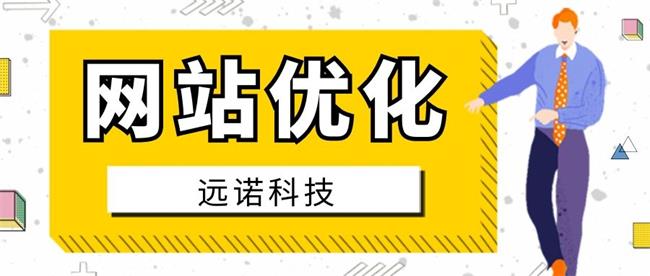 网站优化

远诺科技